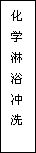 化学淋浴冲洗